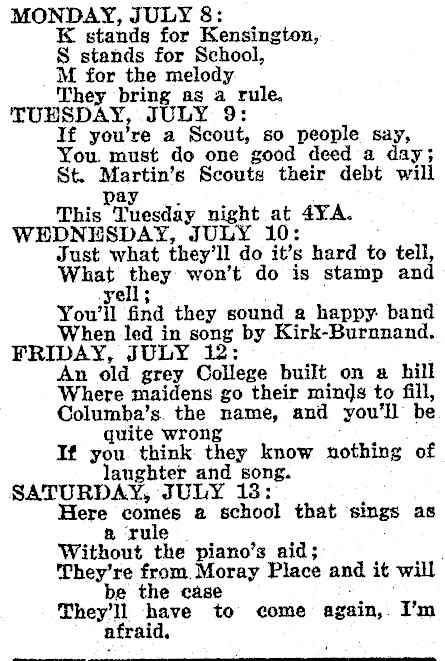 MONDAY, JULY 8:
K stands for Kensington,
S stands for School,
M for the melody
They bring as a rule.

TUESDAY, JULY 9:
If you're a Scout, so people say,
You must do one good deed a day;
St. Martin's Scouts their debt will pay
This Tuesday night at 4YA.

WEDNESDAY, JULY 10:
Just what they'll do it's hard to tell,
What they won't do is stamp and yell;
You'll find they sound a happy band
When led in song by Kirk-Burnnand.

FRIDAY, JULY 12:
An old grey College built on a hill
Where maidens go their minds to fill,
Columba's the name, and you'll be quite wrong
If you think they know nothing of laughter and song.

SATURDAY, JULY 13:
Here comes a school that sings as a rule
Without the piano's aid;
They're from Moray Place and it will be the case
They'll have to come again, I'm afraid.